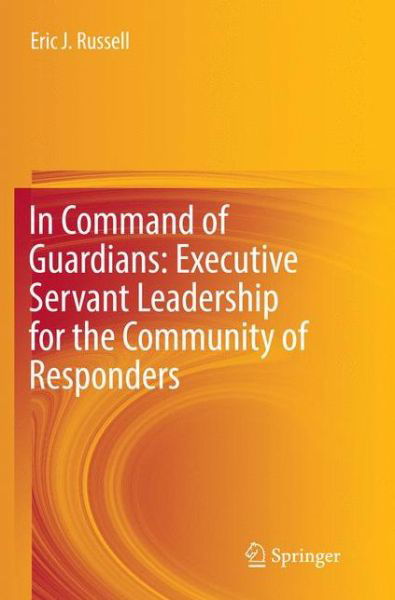 Eric J. Russell

In Command of Guardians: Executive Servant Leadership for the Community of Responders

Springer